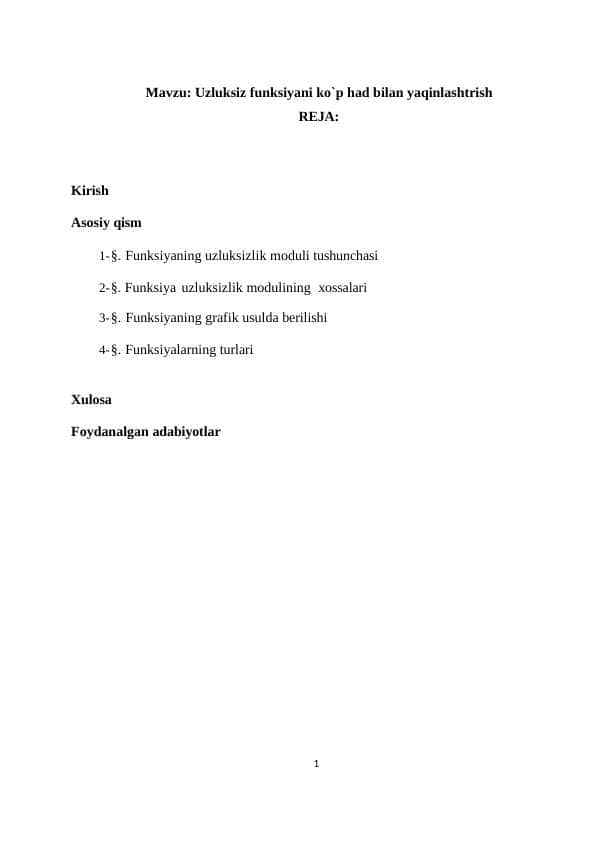 Mavzu: Uzluksiz funksiyani ko`p had bilan yaqinlashtrish

REJA:

Kirish

Asosiy qism

1-§. Funksiyaning uzluksizlik moduli tushunchasi

2-§. Funksiya uzluksizlik modulining xossalari

3-§. Funksiyaning grafik usulda berilishi

4-§. Funksiyalarning turlari

Xulosa

Foydanalgan adabiyotlar

1